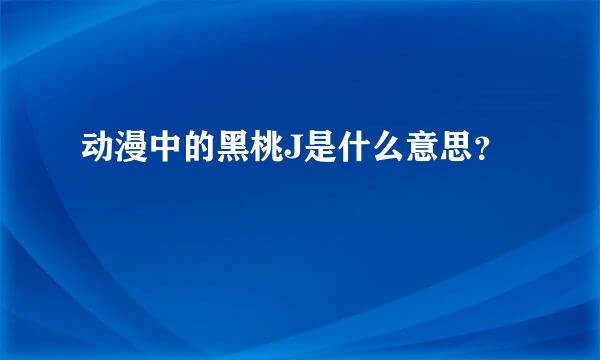 动漫中的黑桃J是什么意思？